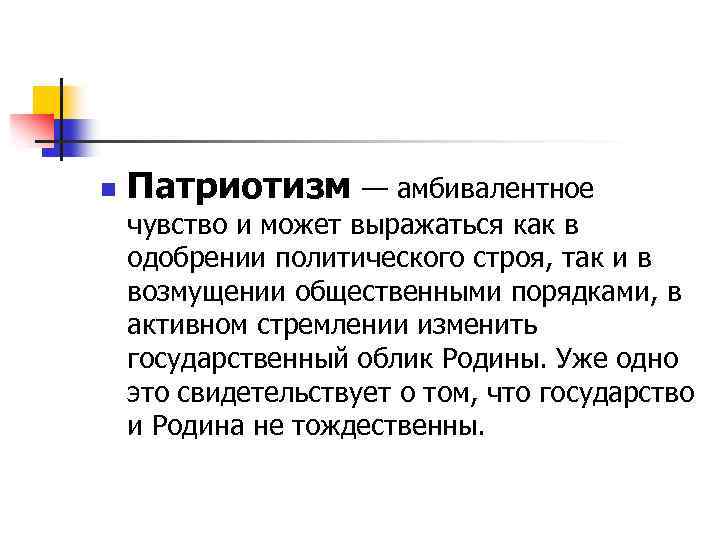 Патриотизм — амбивалентное чувство и может выражаться как в одобрении политического строя, так и в возмущении общественными порядками, в активном стремлении изменить государственный облик Родины. Уже одно это свидетельствует о том, что государство и Родина не тождественны.